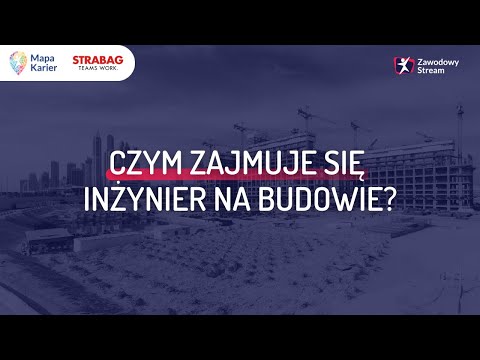 Mapa Karier

STRABAG
TEAMS WORK.

Zawodowy Stream

CZYM ZAJMUJE SIĘ INŻYNIER NA BUDOWIE?